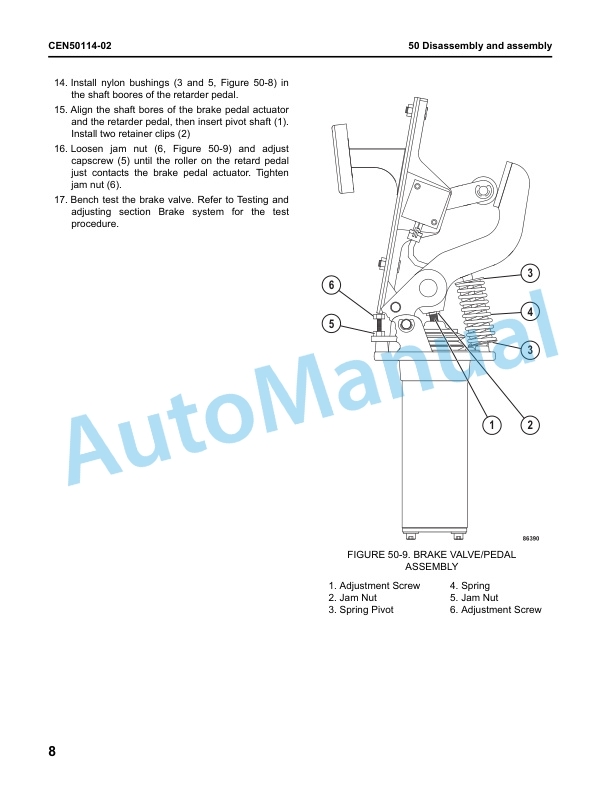 CEN50114-02

50 Disassembly and assembly

14. Install nylon bushings (3 and 5, Figure 50-8) in the shaft boores of the retarder pedal.

15. Align the shaft bores of the brake pedal actuator and the retarder pedal, then insert pivot shaft (1). Install two retainer clips (2)

16. Loosen jam nut (6, Figure 50-9) and adjust capscrew (5) until the roller on the retard pedal just contacts the brake pedal actuator. Tighten jam nut (6).

17. Bench test the brake valve. Refer to Testing and adjusting section Brake system for the test procedure.

6

5

3

4

3

1

2

86390

AutoManual

FIGURE 50-9. BRAKE VALVE/PEDAL ASSEMBLY

1. Adjustment Screw
2. Jam Nut
3. Spring Pivot
4. Spring
5. Jam Nut
6. Adjustment Screw

8